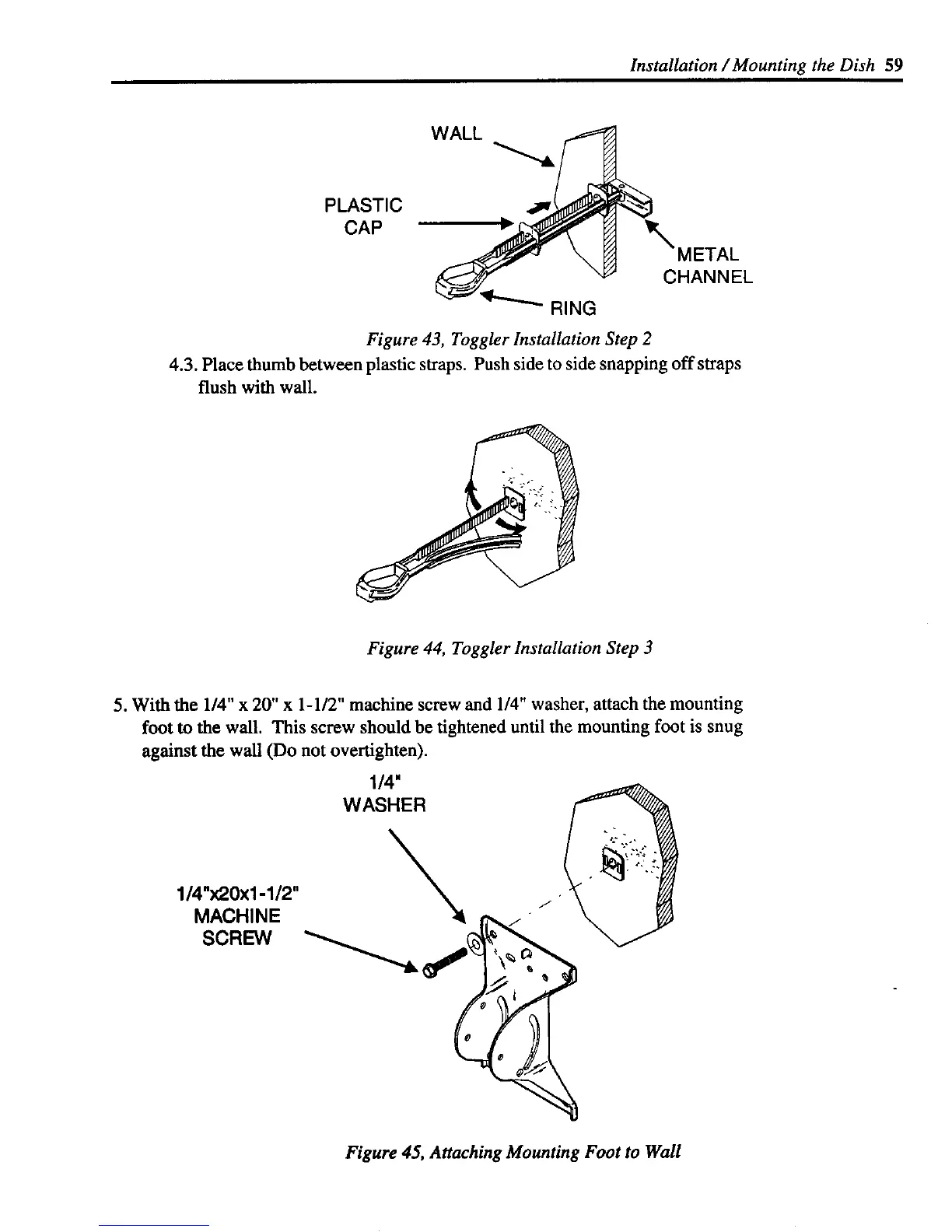 Installation / Mounting the Dish 59

WALL

PLASTIC CAP

METAL CHANNEL

RING

Figure 43, Toggler Installation Step 2

4.3. Place thumb between plastic straps. Push side to side snapping off straps flush with wall.

Figure 44, Toggler Installation Step 3

5. With the 1/4" x 20" x 1-1/2" machine screw and 1/4" washer, attach the mounting foot to the wall. This screw should be tightened until the mounting foot is snug against the wall (Do not overtighten).

1/4" WASHER

1/4"x20x1-1/2" MACHINE SCREW

Figure 45, Attaching Mounting Foot to Wall